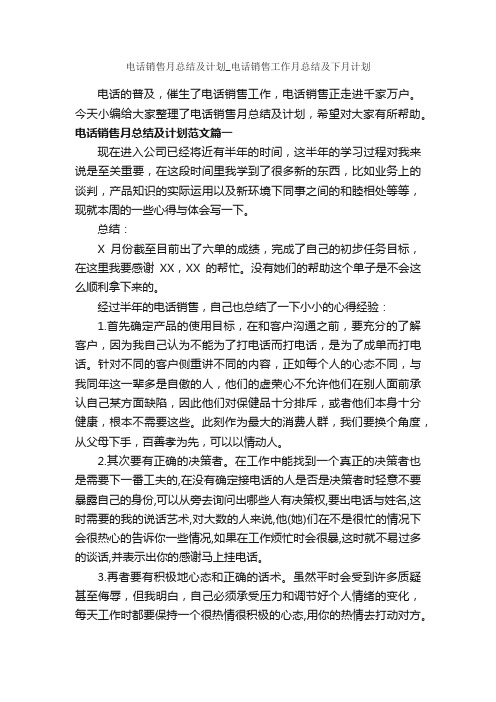 电话销售月总结及计划_电话销售工作月总结及下月计划

电话的普及，催生了电话销售工作，电话销售正走进千家万户。今天小编给大家整理了电话销售月总结及计划，希望对大家有所帮助。

电话销售月总结及计划范文篇一

现在进入公司已经将近有半年的时间，这半年的学习过程对我来说是至关重要，在这段时间里我学到了很多新的东西，比如业务上的谈判，产品知识的实际运用以及新环境下同事之间的和睦相处等等，现就本周的一些心得与体会写一下。

总结：

X 月份截至目前出了六单的成绩，完成了自己的初步任务目标，在这里我要感谢 XX，XX 的帮忙。没有她们的帮助这个单子是不会这么顺利拿下来的。

经过半年的电话销售，自己也总结了一下小小的心得经验：

1.首先确定产品的使用目标，在和客户沟通之前，要充分的了解客户，因为我自己认为不能为了打电话而打电话，是为了成单而打电话。针对不同的客户侧重讲不同的内容，正如每个人的心态不同，与我同年这一辈多是自傲的人，他们的虚荣心不允许他们在别人面前承认自己某方面缺陷，因此他们对保健品十分排斥，或者他们本身十分健康，根本不需要这些。此刻作为最大的消费人群，我们要换个角度，从父母下手，百善孝为先，可以以情动人。

2.其次要有正确的决策者。在工作中能找到一个真正的决策者也是需要下一番工夫的,在没有确定接电话的人是否是决策者时轻意不要暴露自己的身份,可以从旁去询问出哪些人有决策权,要出电话与姓名,这时需要的我的说话艺术,对大数的人来说,他(她)们在不是很忙的情况下会很热心的告诉你一些情况,如果在工作烦忙时会很暴,这时就不易过多的谈话,并表示出你的感谢马上挂电话。

3.再者要有积极地心态和正确的话术。虽然平时会受到许多质疑甚至侮辱，但我明白，自己必须承受压力和调节好个人情绪的变化，每天工作时都要保持一个很热情很积极的心态,用你的热情去打动对方。